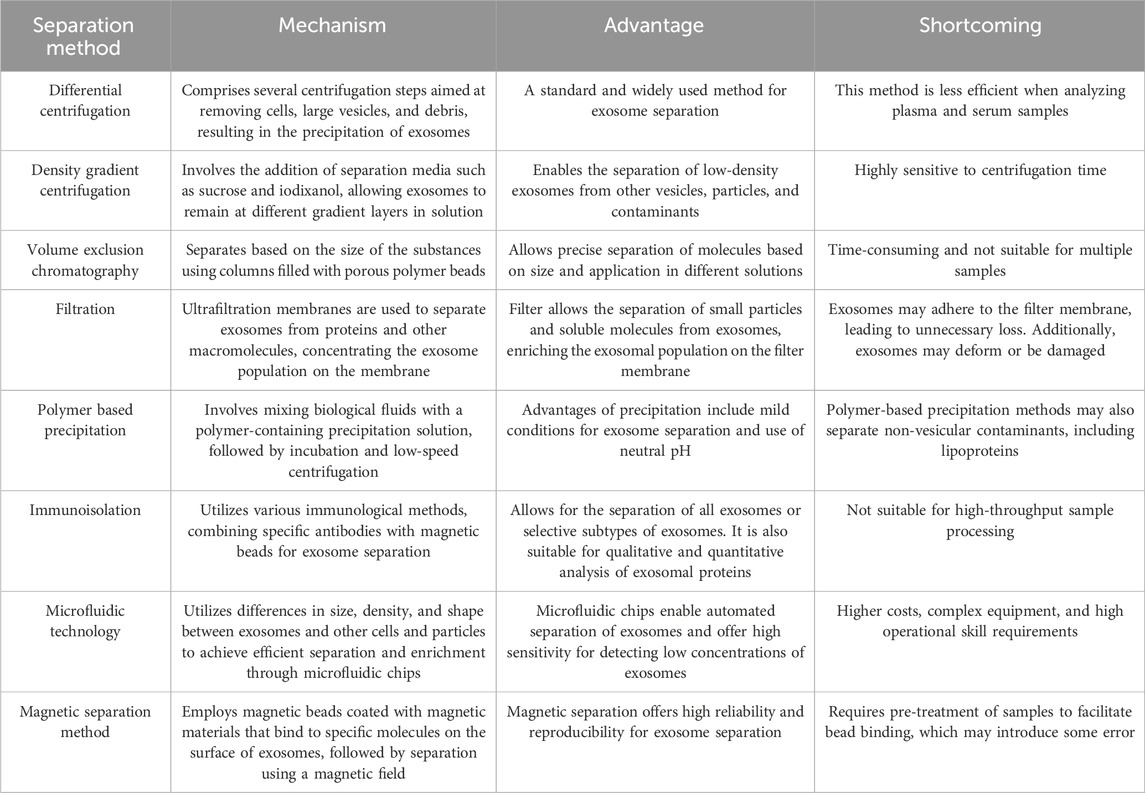 | Separation method | Mechanism | Advantage | Shortcoming |
|---|---|---|---|
| Differential centrifugation | Comprises several centrifugation steps aimed at removing cells, large vesicles, and debris, resulting in the precipitation of exosomes | A standard and widely used method for exosome separation | This method is less efficient when analyzing plasma and serum samples |
| Density gradient centrifugation | Involves the addition of separation media such as sucrose and iodixanol, allowing exosomes to remain at different gradient layers in solution | Enables the separation of low-density exosomes from other vesicles, particles, and contaminants | Highly sensitive to centrifugation time |
| Volume exclusion chromatography | Separates based on the size of the substances using columns filled with porous polymer beads | Allows precise separation of molecules based on size and application in different solutions | Time-consuming and not suitable for multiple samples |
| Filtration | Ultrafiltration membranes are used to separate exosomes from proteins and other macromolecules, concentrating the exosome population on the membrane | Filter allows the separation of small particles and soluble molecules from exosomes, enriching the exosomal population on the filter membrane | Exosomes may adhere to the filter membrane, leading to unnecessary loss. Additionally, exosomes may deform or be damaged |
| Polymer based precipitation | Involves mixing biological fluids with a polymer-containing precipitation solution, followed by incubation and low-speed centrifugation | Advantages of precipitation include mild conditions for exosome separation and use of neutral pH | Polymer-based precipitation methods may also separate non-vesicular contaminants, including lipoproteins |
| Immunoisolation | Utilizes various immunological methods, combining specific antibodies with magnetic beads for exosome separation | Allows for the separation of all exosomes or selective subtypes of exosomes. It is also suitable for qualitative and quantitative analysis of exosomal proteins | Not suitable for high-throughput sample processing |
| Microfluidic technology | Utilizes differences in size, density, and shape between exosomes and other cells and particles to achieve efficient separation and enrichment through microfluidic chips | Microfluidic chips enable automated separation of exosomes and offer high sensitivity for detecting low concentrations of exosomes | Higher costs, complex equipment, and high operational skill requirements |
| Magnetic separation method | Employs magnetic beads coated with magnetic materials that bind to specific molecules on the surface of exosomes, followed by separation using a magnetic field | Magnetic separation offers high reliability and reproducibility for exosome separation | Requires pre-treatment of samples to facilitate bead binding, which may introduce some error |